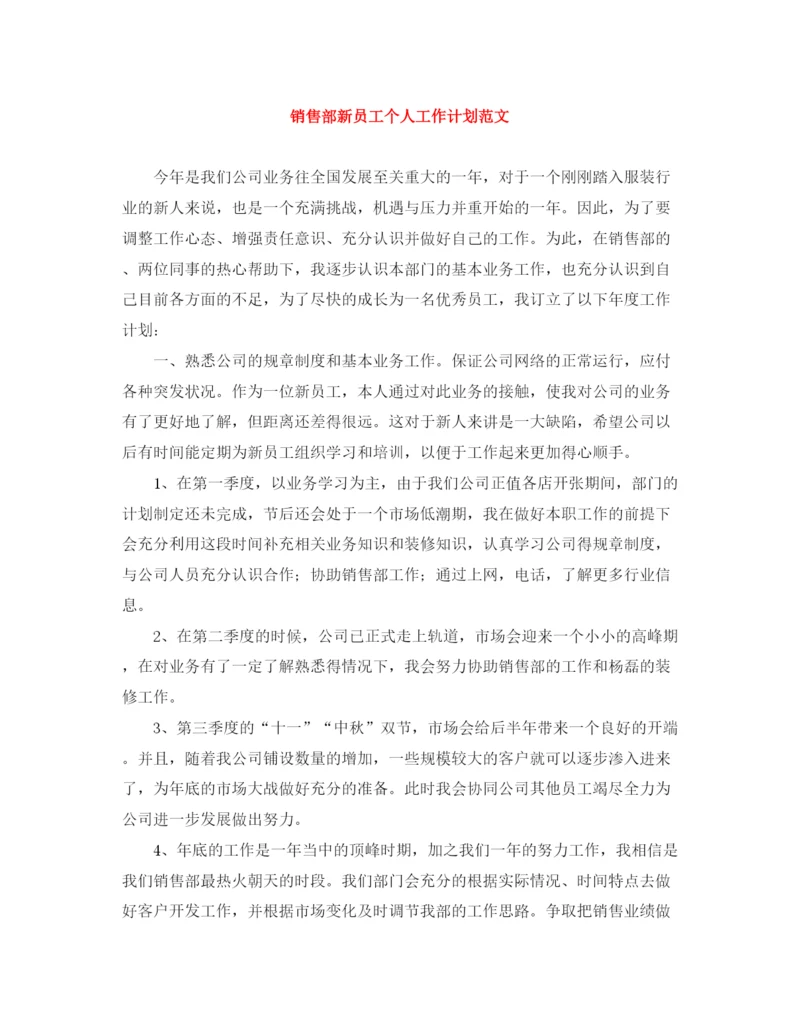 销售部新员工个人工作计划范文

今年是我们公司业务往全国发展至关重大的一年，对于一个刚刚踏入服装行业的新人来说，也是一个充满挑战，机遇与压力并重开始的一年。因此，为了要调整工作心态、增强责任意识、充分认识并做好自己的工作。为此，在销售部的、两位同事的热心帮助下，我逐步认识本部门的基本业务工作，也充分认识到自己目前各方面的不足，为了尽快的成长为一名优秀员工，我订立了以下年度工作计划：

一、熟悉公司的规章制度和基本业务工作。保证公司网络的正常运行，应付各种突发状况。作为一位新员工，本人通过对此业务的接触，使我对公司的业务有了更好地了解，但距离还差得很远。这对于新人来讲是一大缺陷，希望公司以后有时间能定期为新员工组织学习和培训，以便于工作起来更加得心顺手。

1、在第一季度，以业务学习为主，由于我们公司正值各店开张期间，部门的计划制定还未完成，节后还会处于一个市场低潮期，我在做好本职工作的前提下会充分利用这段时间补充相关业务知识和装修知识，认真学习公司得规章制度，与公司人员充分认识合作；协助销售部工作；通过上网，电话，了解更多行业信息。

2、在第二季度的时候，公司已正式走上轨道，市场会迎来一个小小的高峰期，在对业务有了一定了解熟悉得情况下，我会努力协助销售部的工作和杨磊的装修工作。

3、第三季度的“十一”“中秋”双节，市场会给后半年带来一个良好的开端。并且，随着我公司铺设数量的增加，一些规模较大的客户就可以逐步渗入进来了，为年底的市场大战做好充分的准备。此时我会协同公司其他员工竭尽全力为公司进一步发展做出努力。

4、年底的工作是一年当中的顶峰时期，加之我们一年的努力工作，我相信是我们销售部最热火朝天的时段。我们部门会充分的根据实际情况、时间特点去做好客户开发工作，并根据市场变化及时调节我部的工作思路。争取把销售业绩做